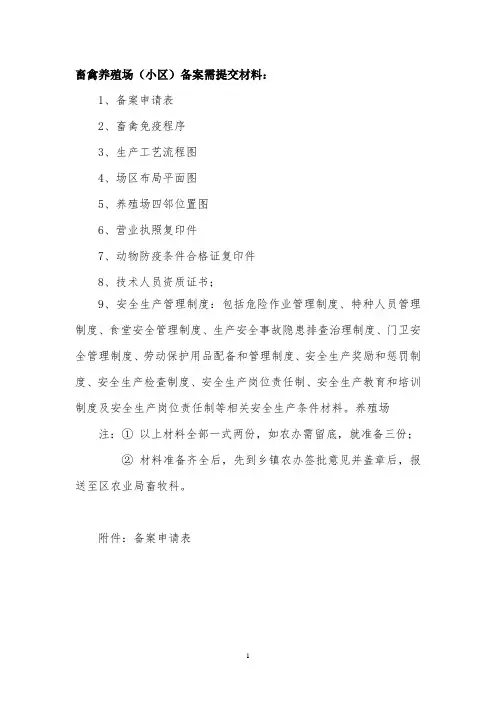 畜禽养殖场（小区）备案需提交材料：

1、备案申请表

2、畜禽免疫程序

3、生产工艺流程图

4、场区布局平面图

5、养殖场四邻位置图

6、营业执照复印件

7、动物防疫条件合格证复印件

8、技术人员资质证书；

9、安全生产管理制度：包括危险作业管理制度、特种人员管理制度、食堂安全管理制度、生产安全事故隐患排查治理制度、门卫安全管理制度、劳动保护用品配备和管理制度、安全生产奖励和惩罚制度、安全生产检查制度、安全生产岗位责任制、安全生产教育和培训制度及安全生产岗位责任制等相关安全生产条件材料。养殖场

注：① 以上材料全部一式两份，如农办需留底，就准备三份；

② 材料准备齐全后，先到乡镇农办签批意见并盖章后，报送至区农业局畜牧科。

附件：备案申请表

1